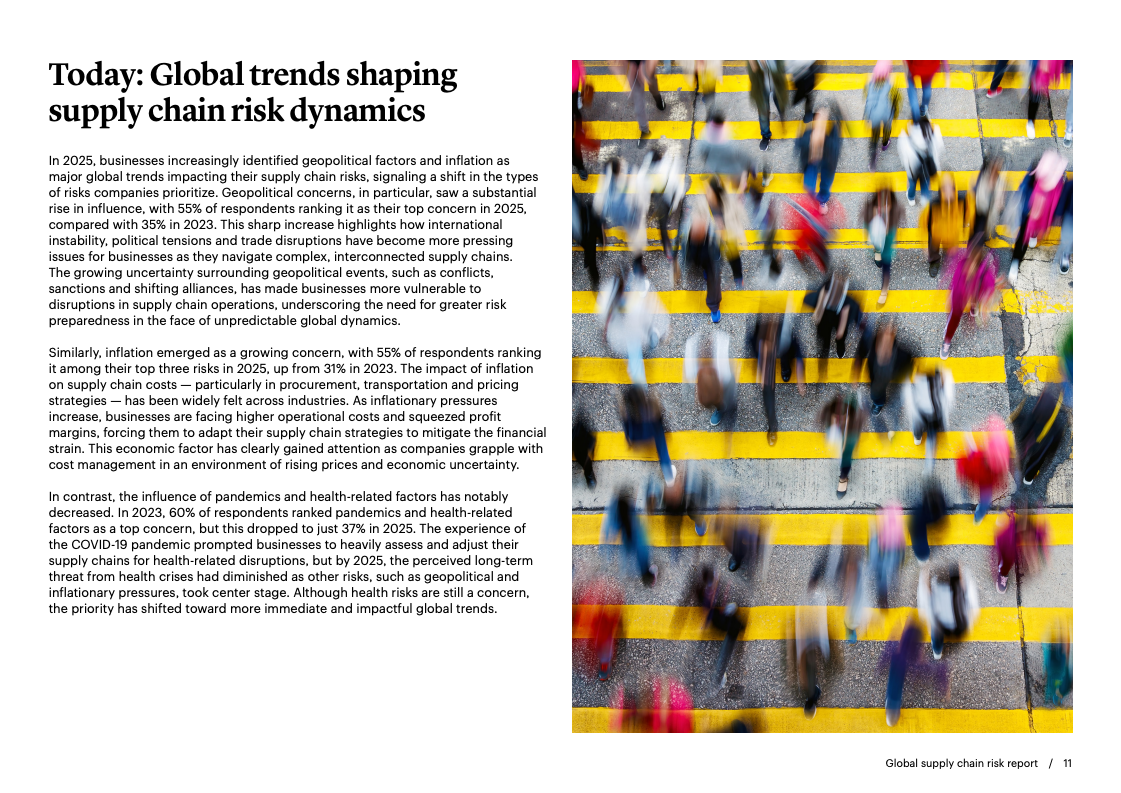 Today: Global trends shaping supply chain risk dynamics

In 2025, businesses increasingly identified geopolitical factors and inflation as major global trends impacting their supply chain risks, signaling a shift in the types of risks companies prioritize. Geopolitical concerns, in particular, saw a substantial rise in influence, with 55% of respondents ranking it as their top concern in 2025, compared with 35% in 2023. This sharp increase highlights how international instability, political tensions and trade disruptions have become more pressing issues for businesses as they navigate complex, interconnected supply chains. The growing uncertainty surrounding geopolitical events, such as conflicts, sanctions and shifting alliances, has made businesses more vulnerable to disruptions in supply chain operations, underscoring the need for greater risk preparedness in the face of unpredictable global dynamics.

Similarly, inflation emerged as a growing concern, with 55% of respondents ranking it among their top three risks in 2025, up from 31% in 2023. The impact of inflation on supply chain costs — particularly in procurement, transportation and pricing strategies — has been widely felt across industries. As inflationary pressures increase, businesses are facing higher operational costs and squeezed profit margins, forcing them to adapt their supply chain strategies to mitigate the financial strain. This economic factor has clearly gained attention as companies grapple with cost management in an environment of rising prices and economic uncertainty.

In contrast, the influence of pandemics and health-related factors has notably decreased. In 2023, 60% of respondents ranked pandemics and health-related factors as a top concern, but this dropped to just 37% in 2025. The experience of the COVID-19 pandemic prompted businesses to heavily assess and adjust their supply chains for health-related disruptions, but by 2025, the perceived long-term threat from health crises had diminished as other risks, such as geopolitical and inflationary pressures, took center stage. Although health risks are still a concern, the priority has shifted toward more immediate and impactful global trends.

Global supply chain risk report / 11